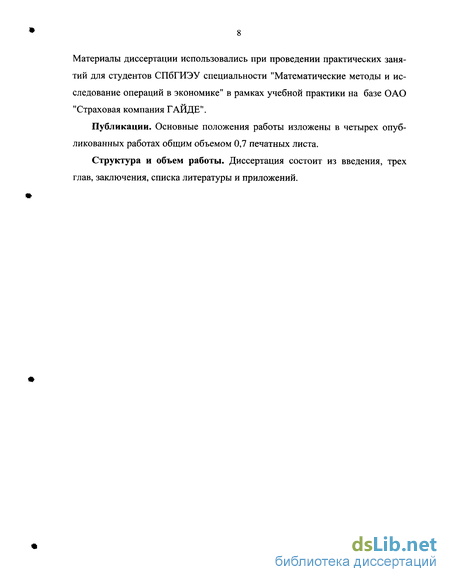 8

Материалы диссертации использовались при проведении практических занятий для студентов СПбГИЭУ специальности "Математические методы и исследование операций в экономике" в рамках учебной практики на базе ОАО "Страховая компания ГАЙДЕ".

Публикации. Основные положения работы изложены в четырех опубликованных работах общим объемом 0,7 печатных листа.

Структура и объем работы. Диссертация состоит из введения, трех глав, заключения, списка литературы и приложений.

dsLib.net
библиотека диссертаций